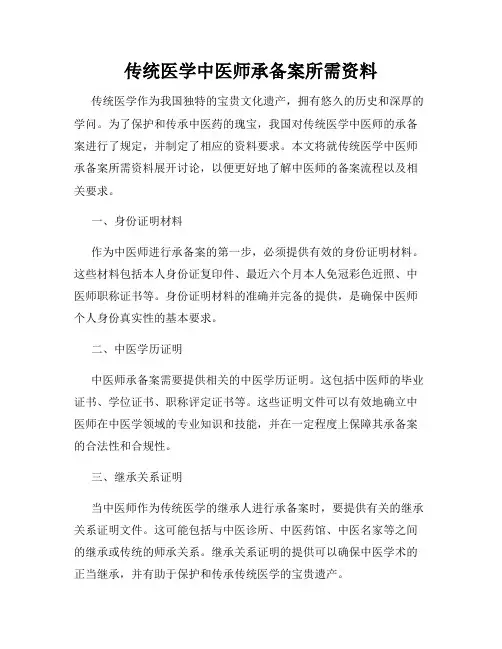 传统医学中医师承备案所需资料

传统医学作为我国独特的宝贵文化遗产，拥有悠久的历史和深厚的学问。为了保护和传承中医药的瑰宝，我国对传统医学中医师的承备案进行了规定，并制定了相应的资料要求。本文将就传统医学中医师承备案所需资料展开讨论，以便更好地了解中医师的备案流程以及相关要求。

一、身份证明材料

作为中医师进行承备案的第一步，必须提供有效的身份证明材料。这些材料包括本人身份证复印件、最近六个月本人免冠彩色近照、中医师职称证书等。身份证明材料的准确并完备的提供，是确保中医师个人身份真实性的基本要求。

二、中医学历证明

中医师承备案需要提供相关的中医学历证明。这包括中医师的毕业证书、学位证书、职称评定证书等。这些证明文件可以有效地确立中医师在中医学领域的专业知识和技能，并在一定程度上保障其承备案的合法性和合规性。

三、继承关系证明

当中医师作为传统医学的继承人进行承备案时，要提供有关的继承关系证明文件。这可能包括与中医诊所、中医药馆、中医名家等之间的继承或传统的师承关系。继承关系证明的提供可以确保中医学术的正当继承，并有助于保护和传承传统医学的宝贵遗产。